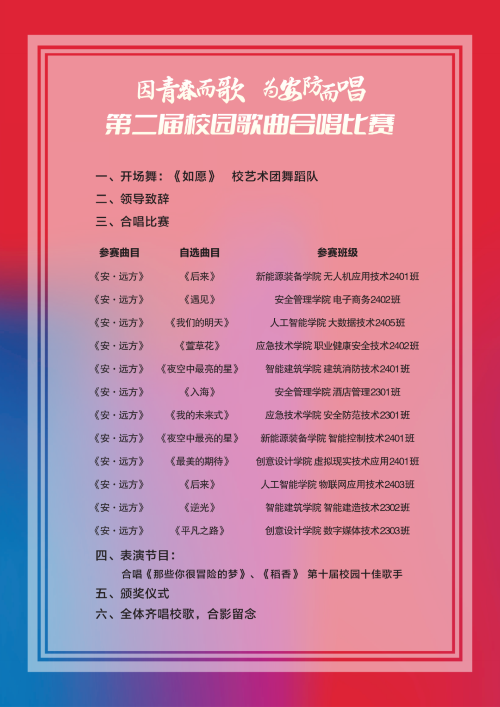 因青春而歌 为安防而唱
第二届校园歌曲合唱比赛

一、开场舞：《如愿》 校艺术团舞蹈队
二、领导致辞
三、合唱比赛

| 参赛曲目 | 自选曲目 | 参赛班级 |
|---|---|---|
| 《安·远方》 | 《后来》 | 新能源装备学院 无人机应用技术2401班 |
| 《安·远方》 | 《遇见》 | 安全管理学院 电子商务2402班 |
| 《安·远方》 | 《我们的明天》 | 人工智能学院 大数据技术2405班 |
| 《安·远方》 | 《萱草花》 | 应急技术学院 职业健康安全技术2402班 |
| 《安·远方》 | 《夜空中最亮的星》 | 智能建筑学院 建筑消防技术2401班 |
| 《安·远方》 | 《入海》 | 安全管理学院 酒店管理2301班 |
| 《安·远方》 | 《我的未来式》 | 应急技术学院 安全防范技术2301班 |
| 《安·远方》 | 《夜空中最亮的星》 | 新能源装备学院 智能控制技术2401班 |
| 《安·远方》 | 《最美的期待》 | 创意设计学院 虚拟现实技术应用2401班 |
| 《安·远方》 | 《后来》 | 人工智能学院 物联网应用技术2403班 |
| 《安·远方》 | 《逆光》 | 智能建筑学院 智能建造技术2302班 |
| 《安·远方》 | 《平凡之路》 | 创意设计学院 数字媒体技术2303班 |

四、表演节目：
合唱《那些你很冒险的梦》、《稻香》 第十届校园十佳歌手
五、颁奖仪式
六、全体齐唱校歌，合影留念